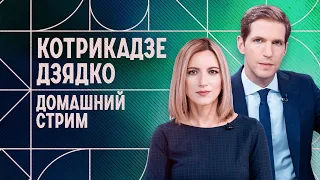 КОТРИКАДЗЕ
ДЗЯДКО

ДОМАШНИЙ
СТРИМ